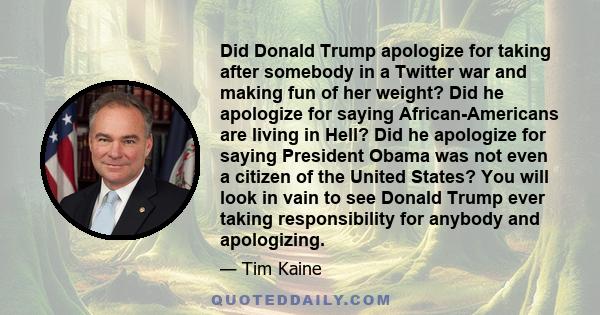 Did Donald Trump apologize for taking after somebody in a Twitter war and making fun of her weight? Did he apologize for saying African-Americans are living in Hell? Did he apologize for saying President Obama was not even a citizen of the United States? You will look in vain to see Donald Trump ever taking responsibility for anybody and apologizing.

— Tim Kaine

QUOTEDDAILY.COM